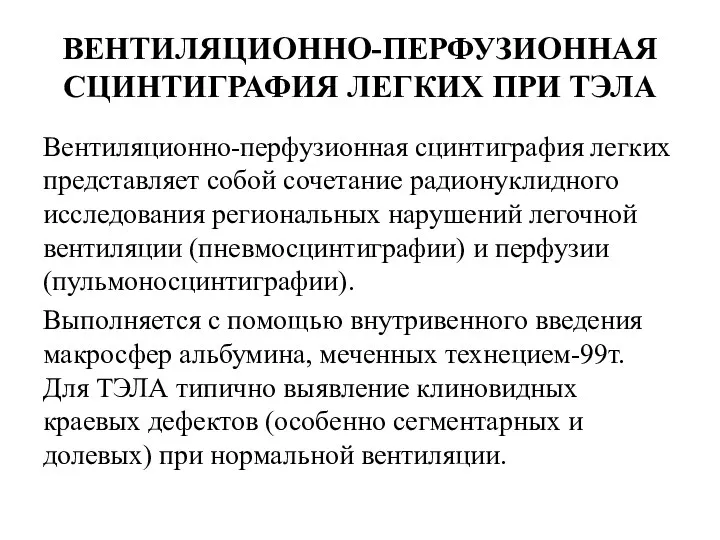 ВЕНТИЛЯЦИОННО-ПЕРФУЗИОННАЯ СЦИНТИГРАФИЯ ЛЕГКИХ ПРИ ТЭЛА

Вентиляционно-перфузионная сцинтиграфия легких представляет собой сочетание радионуклидного исследования региональных нарушений легочной вентиляции (пневмосцинтиграфии) и перфузии (пульмоносцинтиграфии).

Выполняется с помощью внутривенного введения макросфер альбумина, меченных технецием-99т. Для ТЭЛА типично выявление клиновидных краевых дефектов (особенно сегментарных и долевых) при нормальной вентиляции.